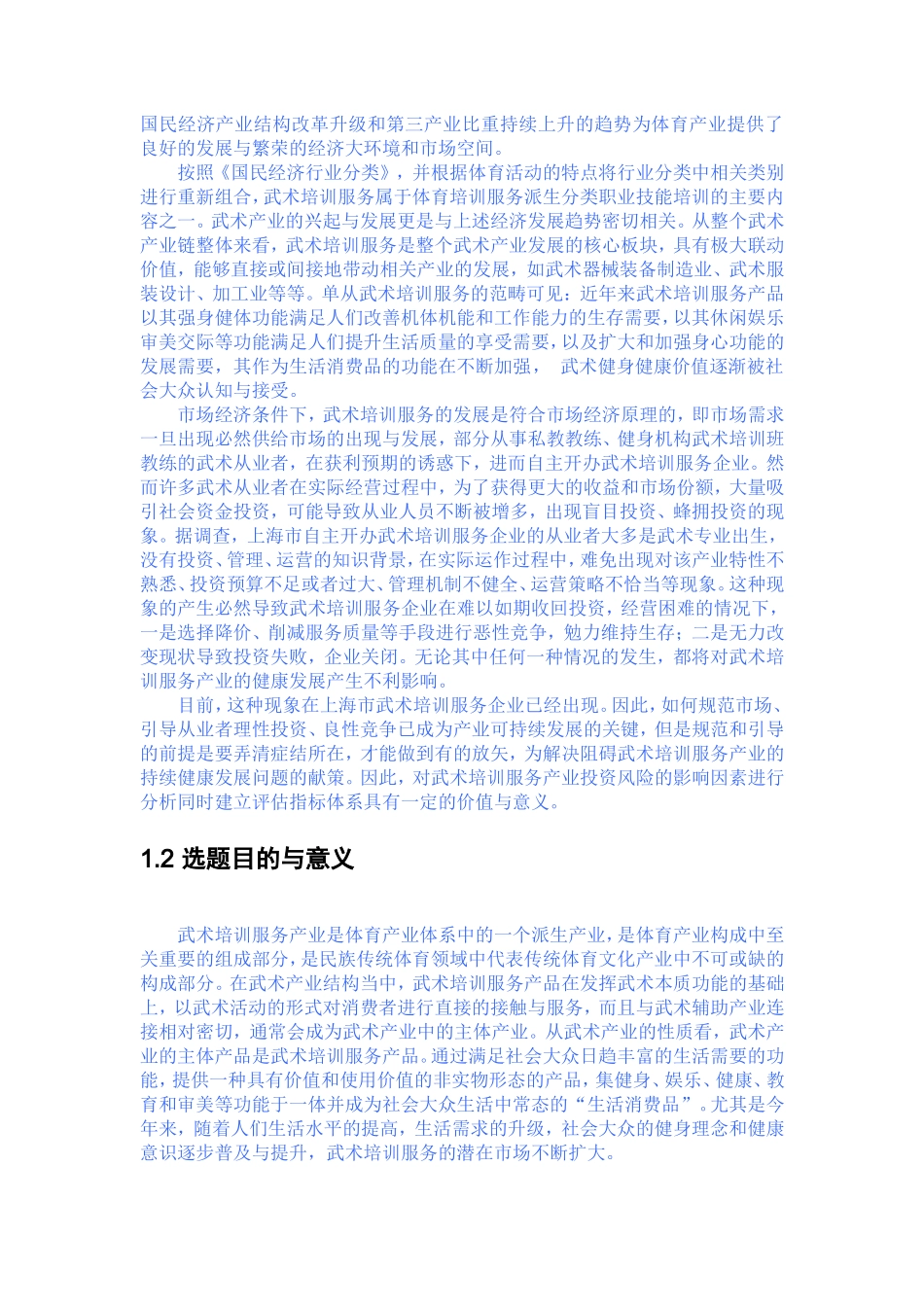 国民经济产业结构改革升级和第三产业比重持续上升的趋势为体育产业提供了良好的发展与繁荣的经济大环境和市场空间。

按照《国民经济行业分类》，并根据体育活动的特点将行业分类中相关类别进行重新组合，武术培训服务属于体育培训服务派生分类职业技能培训的主要内容之一。武术产业的兴起与发展更是与上述经济发展趋势密切相关。从整个武术产业链整体来看，武术培训服务是整个武术产业发展的核心板块，具有极大联动价值，能够直接或间接地带动相关产业的发展，如武术器械装备制造业、武术服装设计、加工业等等。单从武术培训服务的范畴可见：近年来武术培训服务产品以其强身健体功能满足人们改善机体机能和工作能力的生存需要，以其休闲娱乐审美交际等功能满足人们提升生活质量的享受需要，以及扩大和加强身心功能的发展需要，其作为生活消费品的功能在不断加强， 武术健身健康价值逐渐被社会大众认知与接受。

市场经济条件下，武术培训服务的发展是符合市场经济原理的，即市场需求一旦出现必然供给市场的出现与发展，部分从事私教教练、健身机构武术培训班教练的武术从业者，在获利预期的诱惑下，进而自主开办武术培训服务企业。然而许多武术从业者在实际经营过程中，为了获得更大的收益和市场份额，大量吸引社会资金投资，可能导致从业人员不断被增多，出现盲目投资、蜂拥投资的现象。据调查，上海市自主开办武术培训服务企业的从业者大多是武术专业出生，没有投资、管理、运营的知识背景，在实际运作过程中，难免出现对该产业特性不熟悉、投资预算不足或者过大、管理机制不健全、运营策略不恰当等现象。这种现象的产生必然导致武术培训服务企业在难以如期收回投资，经营困难的情况下，一是选择降价、削减服务质量等手段进行恶性竞争，勉力维持生存；二是无力改变现状导致投资失败，企业关闭。无论其中任何一种情况的发生，都将对武术培训服务产业的健康发展产生不利影响。

目前，这种现象在上海市武术培训服务企业已经出现。因此，如何规范市场、引导从业者理性投资、良性竞争已成为产业可持续发展的关键，但是规范和引导的前提是要弄清症结所在，才能做到有的放矢，为解决阻碍武术培训服务产业的持续健康发展问题的献策。因此，对武术培训服务产业投资风险的影响因素进行分析同时建立评估指标体系具有一定的价值与意义。

1.2 选题目的与意义

武术培训服务产业是体育产业体系中的一个派生产业，是体育产业构成中至关重要的组成部分，是民族传统体育领域中代表传统体育文化产业中不可或缺的构成部分。在武术产业结构当中，武术培训服务产品在发挥武术本质功能的基础上，以武术活动的形式对消费者进行直接的接触与服务，而且与武术辅助产业连接相对密切，通常会成为武术产业中的主体产业。从武术产业的性质看，武术产业的主体产品是武术培训服务产品。通过满足社会大众日趋丰富的生活需要的功能，提供一种具有价值和使用价值的非实物形态的产品，集健身、娱乐、健康、教育和审美等功能于一体并成为社会大众生活中常态的“生活消费品”。尤其是今年来，随着人们生活水平的提高，生活需求的升级，社会大众的健身理念和健康意识逐步普及与提升，武术培训服务的潜在市场不断扩大。